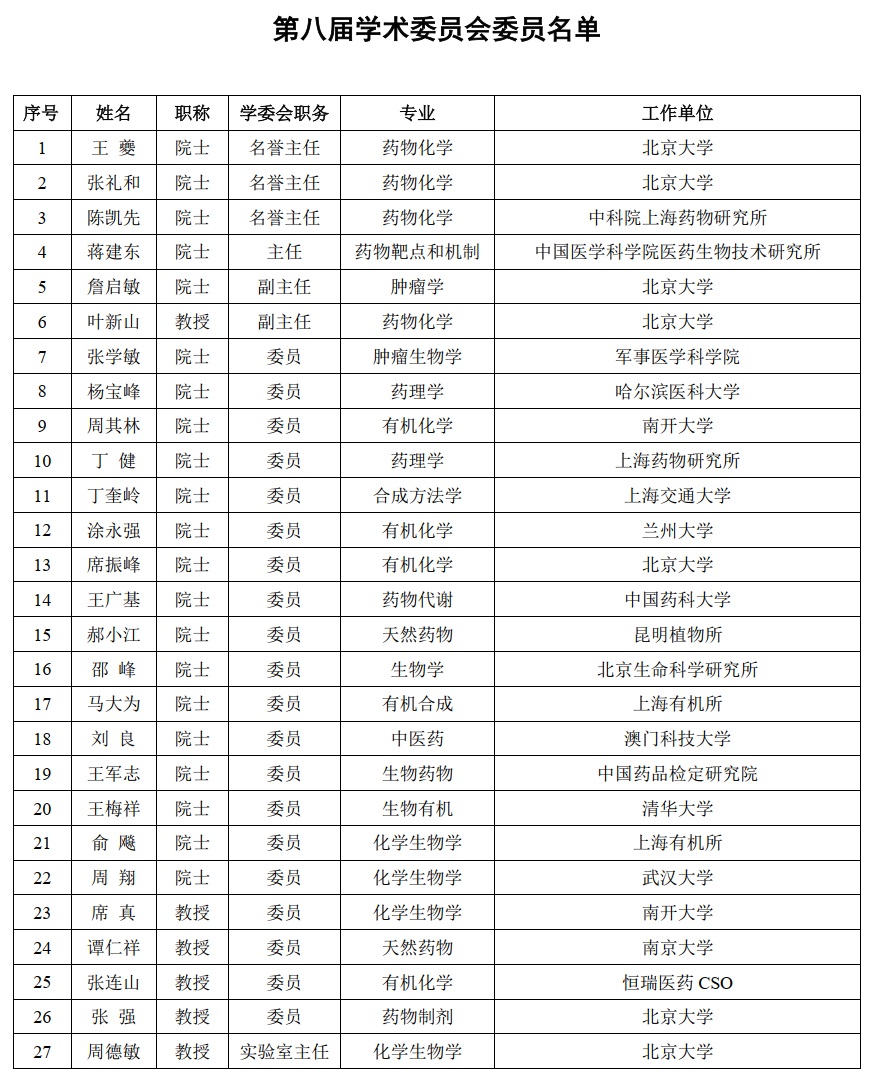 第八届学术委员会委员名单

| 序号 | 姓名 | 职称 | 学委会职务 | 专业 | 工作单位 |
|---|---|---|---|---|---|
| 1 | 王 夔 | 院士 | 名誉主任 | 药物化学 | 北京大学 |
| 2 | 张礼和 | 院士 | 名誉主任 | 药物化学 | 北京大学 |
| 3 | 陈凯先 | 院士 | 名誉主任 | 药物化学 | 中科院上海药物研究所 |
| 4 | 蒋建东 | 院士 | 主任 | 药物靶点和机制 | 中国医学科学院医药生物技术研究所 |
| 5 | 詹启敏 | 院士 | 副主任 | 肿瘤学 | 北京大学 |
| 6 | 叶新山 | 教授 | 副主任 | 药物化学 | 北京大学 |
| 7 | 张学敏 | 院士 | 委员 | 肿瘤生物学 | 军事医学科学院 |
| 8 | 杨宝峰 | 院士 | 委员 | 药理学 | 哈尔滨医科大学 |
| 9 | 周其林 | 院士 | 委员 | 有机化学 | 南开大学 |
| 10 | 丁 健 | 院士 | 委员 | 药理学 | 上海药物研究所 |
| 11 | 丁奎岭 | 院士 | 委员 | 合成方法学 | 上海交通大学 |
| 12 | 涂永强 | 院士 | 委员 | 有机化学 | 兰州大学 |
| 13 | 席振峰 | 院士 | 委员 | 有机化学 | 北京大学 |
| 14 | 王广基 | 院士 | 委员 | 药物代谢 | 中国药科大学 |
| 15 | 郝小江 | 院士 | 委员 | 天然药物 | 昆明植物所 |
| 16 | 邵 峰 | 院士 | 委员 | 生物学 | 北京生命科学研究所 |
| 17 | 马大为 | 院士 | 委员 | 有机合成 | 上海有机所 |
| 18 | 刘 良 | 院士 | 委员 | 中医药 | 澳门科技大学 |
| 19 | 王军志 | 院士 | 委员 | 生物药物 | 中国药品检定研究院 |
| 20 | 王梅祥 | 院士 | 委员 | 生物有机 | 清华大学 |
| 21 | 俞 飚 | 院士 | 委员 | 化学生物学 | 上海有机所 |
| 22 | 周 翔 | 院士 | 委员 | 化学生物学 | 武汉大学 |
| 23 | 席 真 | 教授 | 委员 | 化学生物学 | 南开大学 |
| 24 | 谭仁祥 | 教授 | 委员 | 天然药物 | 南京大学 |
| 25 | 张连山 | 教授 | 委员 | 有机化学 | 恒瑞医药 CSO |
| 26 | 张 强 | 教授 | 委员 | 药物制剂 | 北京大学 |
| 27 | 周德敏 | 教授 | 实验室主任 | 化学生物学 | 北京大学 |